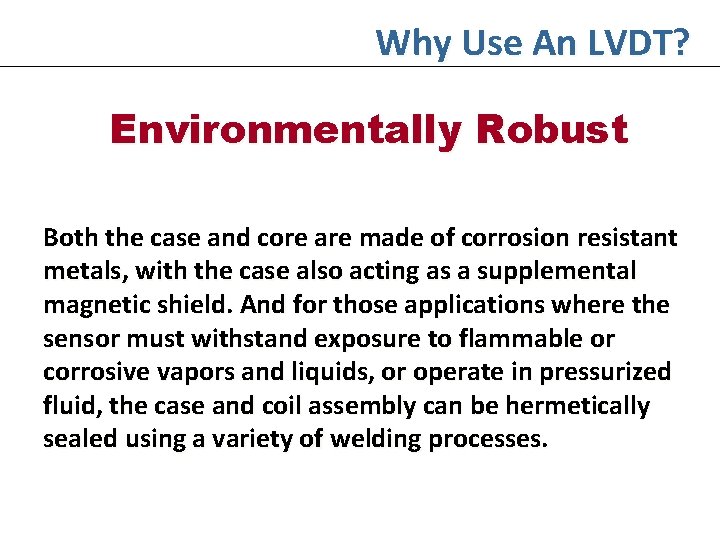 Why Use An LVDT?

Environmentally Robust

Both the case and core are made of corrosion resistant metals, with the case also acting as a supplemental magnetic shield. And for those applications where the sensor must withstand exposure to flammable or corrosive vapors and liquids, or operate in pressurized fluid, the case and coil assembly can be hermetically sealed using a variety of welding processes.